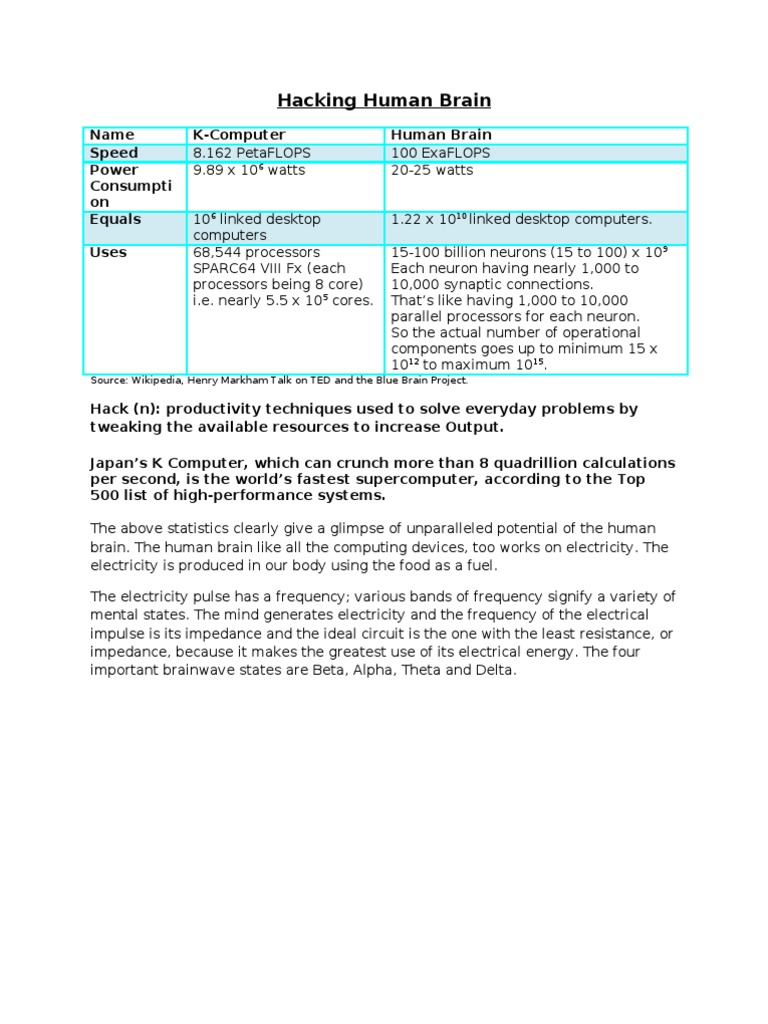 Hacking Human Brain

| Name | K-Computer | Human Brain |
|---|---|---|
| Speed | 8.162 PetaFLOPS | 100 ExaFLOPS |
| Power Consumption | 9.89 x $10^6$ watts | 20-25 watts |
| Equals | $10^6$ linked desktop computers | 1.22 x $10^{10}$ linked desktop computers. |
| Uses | 68,544 processors SPARC64 VIII Fx (each processors being 8 core) i.e. nearly 5.5 x $10^5$ cores. | 15-100 billion neurons (15 to 100) x $10^9$ Each neuron having nearly 1,000 to 10,000 synaptic connections. That's like having 1,000 to 10,000 parallel processors for each neuron. So the actual number of operational components goes up to minimum 15 x $10^{12}$ to maximum $10^{15}$. |

Source: Wikipedia, Henry Markham Talk on TED and the Blue Brain Project.

Hack (n): productivity techniques used to solve everyday problems by tweaking the available resources to increase Output.

Japan's K Computer, which can crunch more than 8 quadrillion calculations per second, is the world's fastest supercomputer, according to the Top 500 list of high-performance systems.

The above statistics clearly give a glimpse of unparalleled potential of the human brain. The human brain like all the computing devices, too works on electricity. The electricity is produced in our body using the food as a fuel.

The electricity pulse has a frequency; various bands of frequency signify a variety of mental states. The mind generates electricity and the frequency of the electrical impulse is its impedance and the ideal circuit is the one with the least resistance, or impedance, because it makes the greatest use of its electrical energy. The four important brainwave states are Beta, Alpha, Theta and Delta.